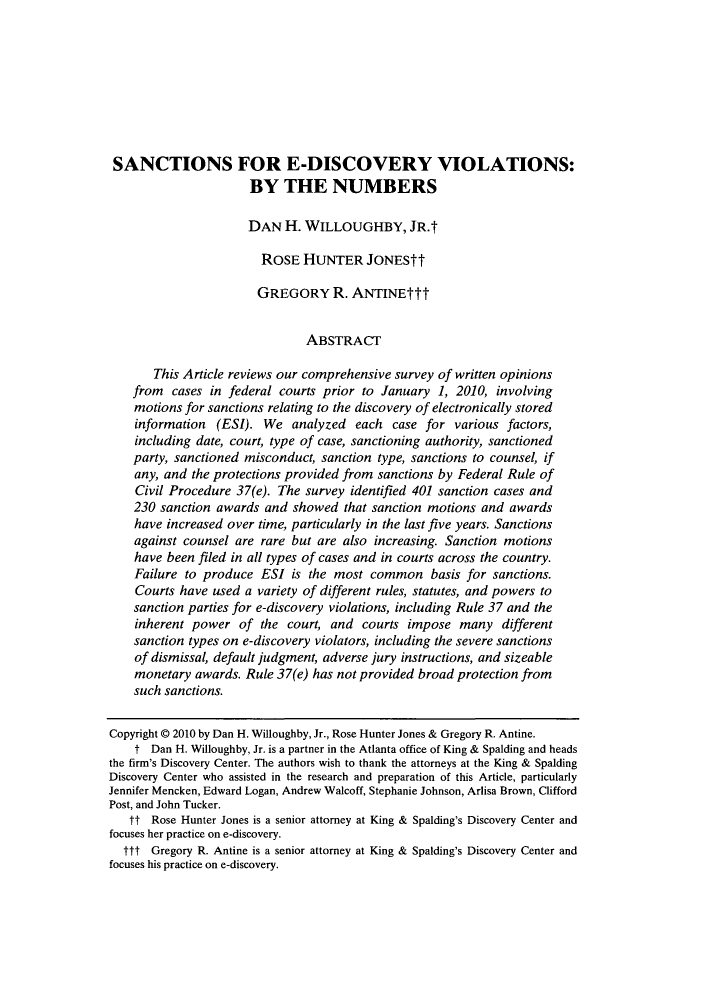 SANCTIONS FOR E-DISCOVERY VIOLATIONS: BY THE NUMBERS

DAN H. WILLOUGHBY, JR.†

ROSE HUNTER JONES††

GREGORY R. ANTINE†††

ABSTRACT

This Article reviews our comprehensive survey of written opinions from cases in federal courts prior to January 1, 2010, involving motions for sanctions relating to the discovery of electronically stored information (ESI). We analyzed each case for various factors, including date, court, type of case, sanctioning authority, sanctioned party, sanctioned misconduct, sanction type, sanctions to counsel, if any, and the protections provided from sanctions by Federal Rule of Civil Procedure 37(e). The survey identified 401 sanction cases and 230 sanction awards and showed that sanction motions and awards have increased over time, particularly in the last five years. Sanctions against counsel are rare but are also increasing. Sanction motions have been filed in all types of cases and in courts across the country. Failure to produce ESI is the most common basis for sanctions. Courts have used a variety of different rules, statutes, and powers to sanction parties for e-discovery violations, including Rule 37 and the inherent power of the court, and courts impose many different sanction types on e-discovery violators, including the severe sanctions of dismissal, default judgment, adverse jury instructions, and sizeable monetary awards. Rule 37(e) has not provided broad protection from such sanctions.

Copyright © 2010 by Dan H. Willoughby, Jr., Rose Hunter Jones & Gregory R. Antine.

† Dan H. Willoughby, Jr. is a partner in the Atlanta office of King & Spalding and heads the firm's Discovery Center. The authors wish to thank the attorneys at the King & Spalding Discovery Center who assisted in the research and preparation of this Article, particularly Jennifer Mencken, Edward Logan, Andrew Walcoff, Stephanie Johnson, Arlisa Brown, Clifford Post, and John Tucker.

†† Rose Hunter Jones is a senior attorney at King & Spalding's Discovery Center and focuses her practice on e-discovery.

††† Gregory R. Antine is a senior attorney at King & Spalding's Discovery Center and focuses his practice on e-discovery.